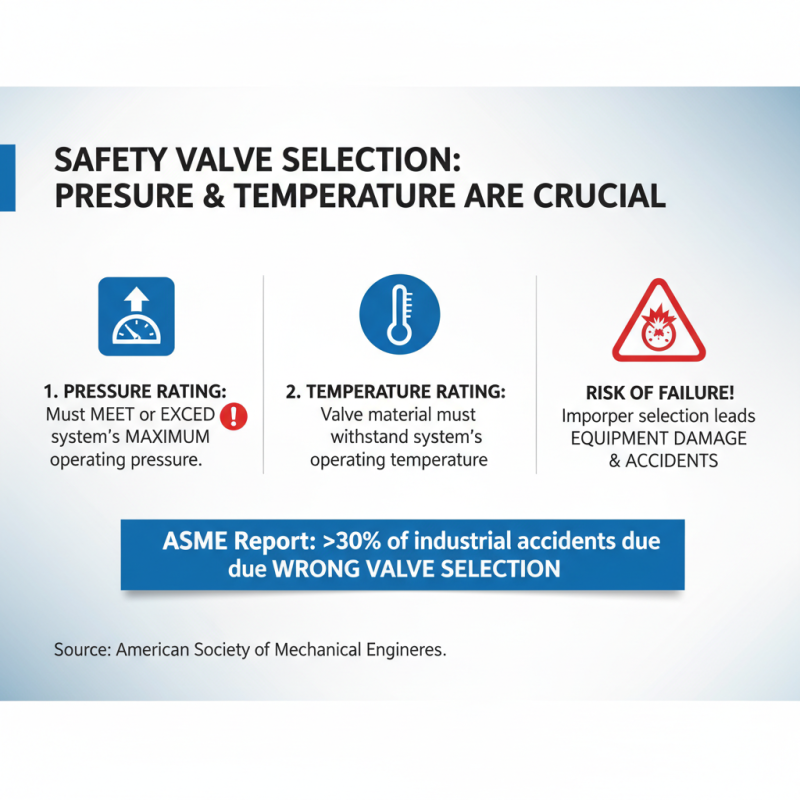 SAFETY VALVE SELECTION: PRESURE & TEMPERATURE ARE CRUCIAL

1. PRESSURE RATING:
Must MEET or EXCED system's MAXIMUM operating pressure.

2. TEMPERATURE RATING:
Valve material must withstand system's operating temperature

RISK OF FAILURE!
Imporper selection leads EQUIPMENT DAMAGE & ACCIDENTS

ASME Report: >30% of industrial accidents due due WRONG VALVE SELECTION

Source: American Society of Mechanical Engineres.